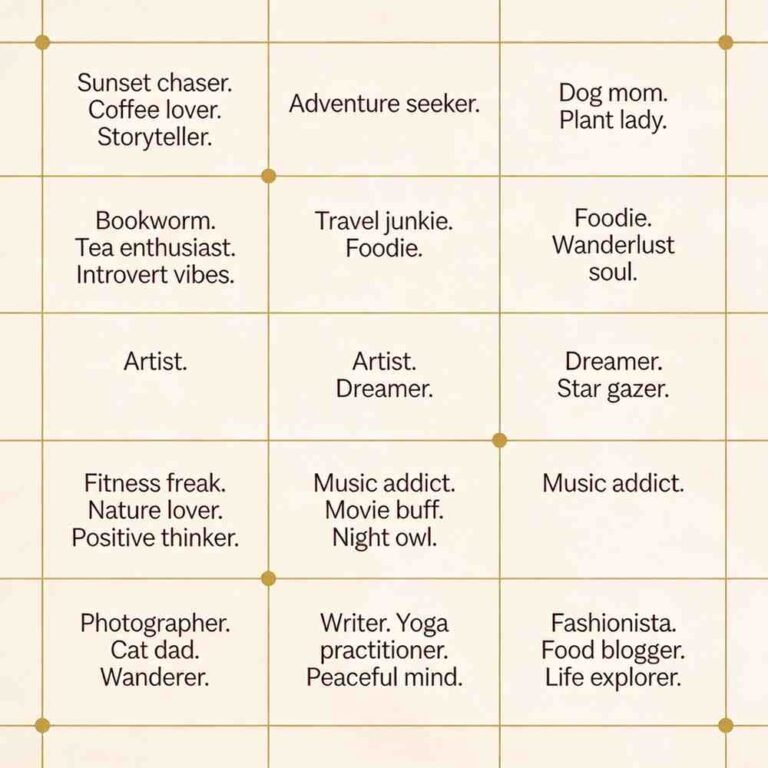 | | | |
|---|---|---|
| Sunset chaser. Coffee lover. Storyteller. | Adventure seeker. | Dog mom. Plant lady. |
| Bookworm. Tea enthusiast. Introvert vibes. | Travel junkie. Foodie. | Foodie. Wanderlust soul. |
| Artist. | Artist. Dreamer. | Dreamer. Star gazer. |
| Fitness freak. Nature lover. Positive thinker. | Music addict. Movie buff. Night owl. | Music addict. |
| Photographer. Cat dad. Wanderer. | Writer. Yoga practitioner. Peaceful mind. | Fashionista. Food blogger. Life explorer. |